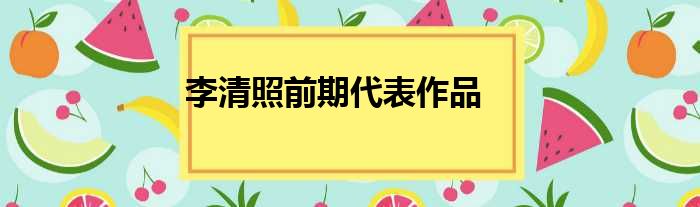 李清照前期代表作品